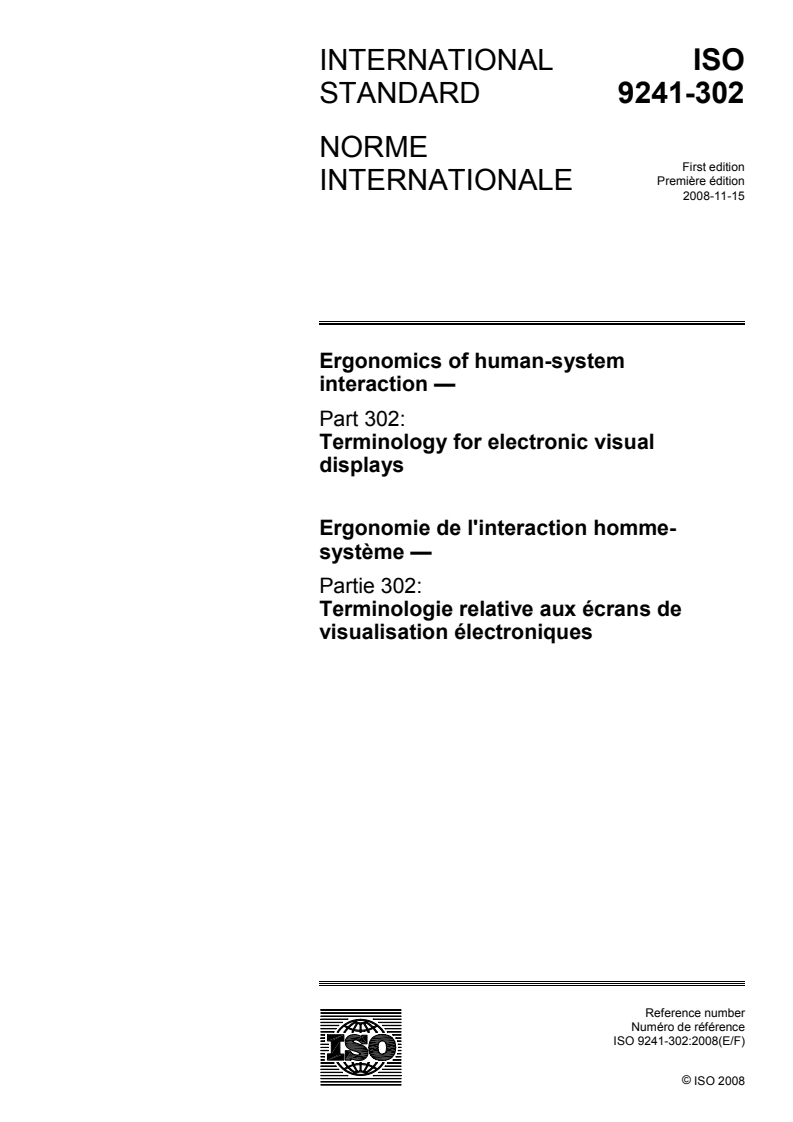 INTERNATIONAL STANDARD

ISO 9241-302

NORME INTERNATIONALE

First edition
Première édition
2008-11-15

Ergonomics of human-system interaction —

Part 302:
Terminology for electronic visual displays

Ergonomie de l'interaction homme-système —

Partie 302:
Terminologie relative aux écrans de visualisation électroniques

ISO

Reference number
Numéro de référence
ISO 9241-302:2008(E/F)

© ISO 2008